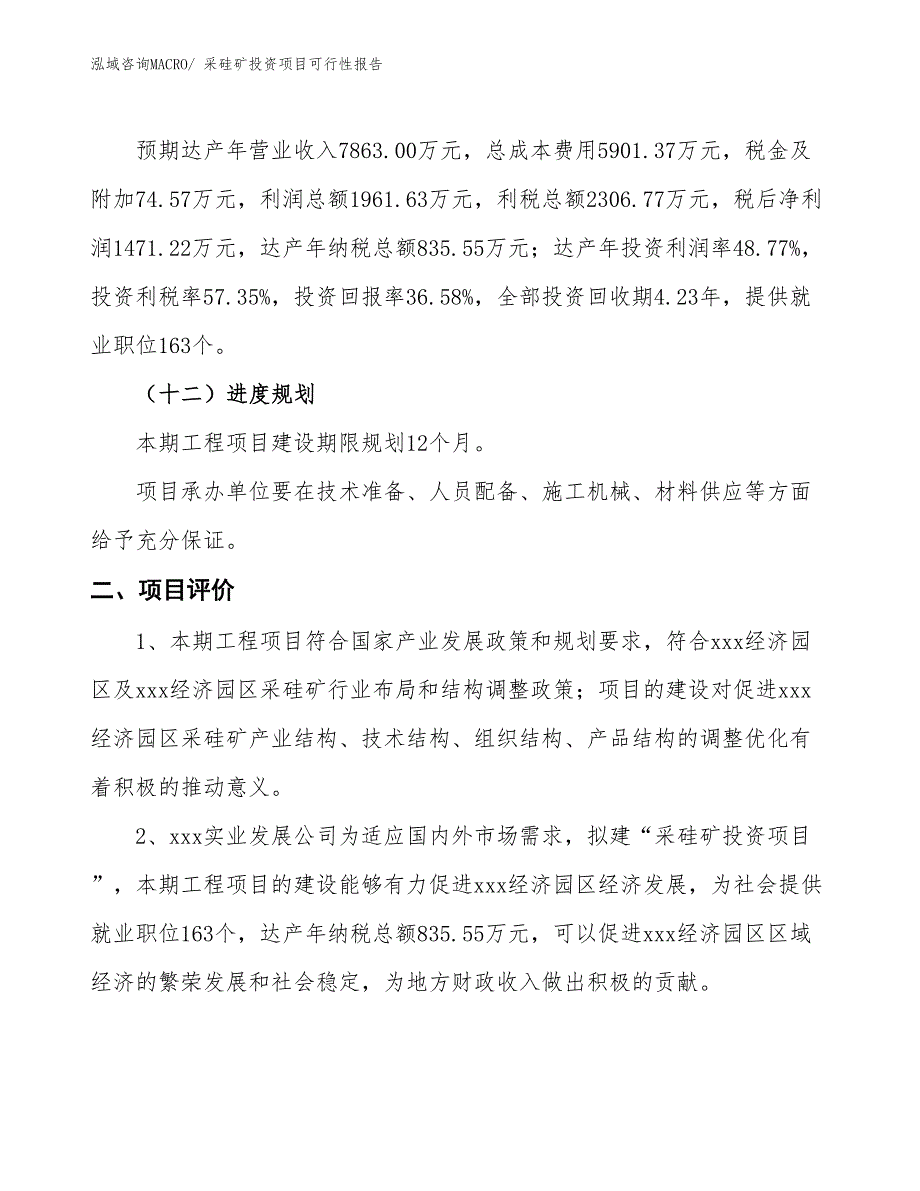 泓域咨询MACRO/ 采硅矿投资项目可行性报告

预期达产年营业收入7863.00万元，总成本费用5901.37万元，税金及附加74.57万元，利润总额1961.63万元，利税总额2306.77万元，税后净利润1471.22万元，达产年纳税总额835.55万元；达产年投资利润率48.77%，投资利税率57.35%，投资回报率36.58%，全部投资回收期4.23年，提供就业职位163个。

（十二）进度规划

本期工程项目建设期限规划12个月。

项目承办单位要在技术准备、人员配备、施工机械、材料供应等方面给予充分保证。

二、项目评价

1、本期工程项目符合国家产业发展政策和规划要求，符合xxx经济园区及xxx经济园区采硅矿行业布局和结构调整政策；项目的建设对促进xxx经济园区采硅矿产业结构、技术结构、组织结构、产品结构的调整优化有着积极的推动意义。

2、xxx实业发展公司为适应国内外市场需求，拟建“采硅矿投资项目”，本期工程项目的建设能够有力促进xxx经济园区经济发展，为社会提供就业职位163个，达产年纳税总额835.55万元，可以促进xxx经济园区区域经济的繁荣发展和社会稳定，为地方财政收入做出积极的贡献。